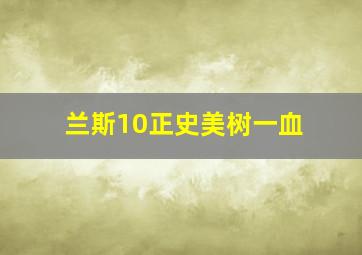 兰斯10正史美树一血